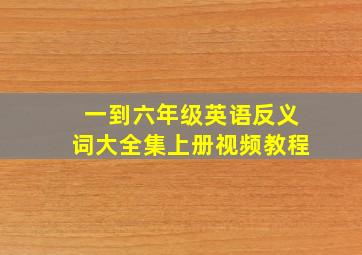 一到六年级英语反义词大全集上册视频教程